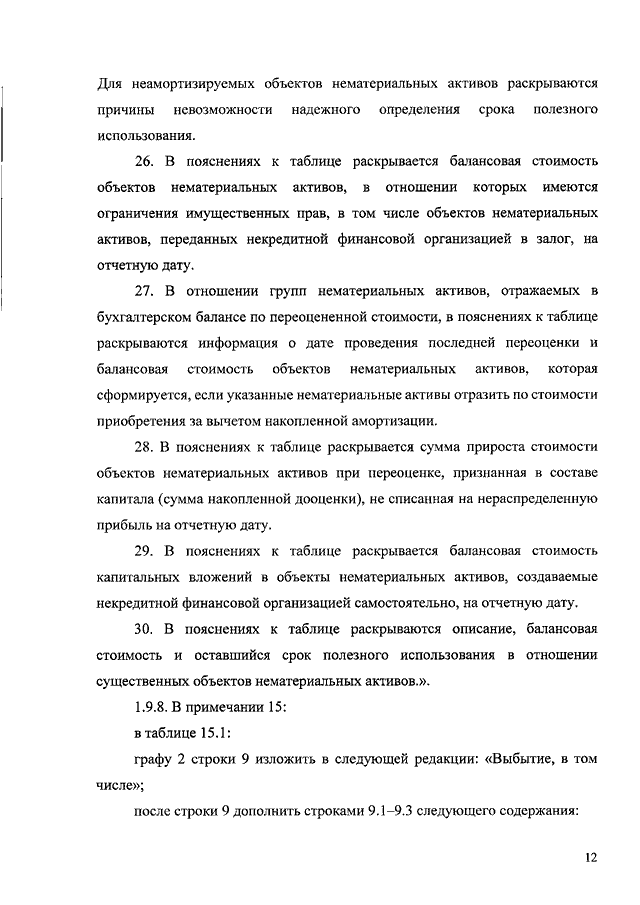 Для неамортизируемых объектов нематериальных активов раскрываются причины невозможности надежного определения срока полезного использования.

26. В пояснениях к таблице раскрывается балансовая стоимость объектов нематериальных активов, в отношении которых имеются ограничения имущественных прав, в том числе объектов нематериальных активов, переданных некредитной финансовой организацией в залог, на отчетную дату.

27. В отношении групп нематериальных активов, отражаемых в бухгалтерском балансе по переоцененной стоимости, в пояснениях к таблице раскрываются информация о дате проведения последней переоценки и балансовая стоимость объектов нематериальных активов, которая сформируется, если указанные нематериальные активы отразить по стоимости приобретения за вычетом накопленной амортизации.

28. В пояснениях к таблице раскрывается сумма прироста стоимости объектов нематериальных активов при переоценке, признанная в составе капитала (сумма накопленной дооценки), не списанная на нераспределенную прибыль на отчетную дату.

29. В пояснениях к таблице раскрывается балансовая стоимость капитальных вложений в объекты нематериальных активов, создаваемые некредитной финансовой организацией самостоятельно, на отчетную дату.

30. В пояснениях к таблице раскрываются описание, балансовая стоимость и оставшийся срок полезного использования в отношении существенных объектов нематериальных активов.».

1.9.8. В примечании 15:

в таблице 15.1:

графу 2 строки 9 изложить в следующей редакции: «Выбытие, в том числе»;

после строки 9 дополнить строками 9.1–9.3 следующего содержания:

12